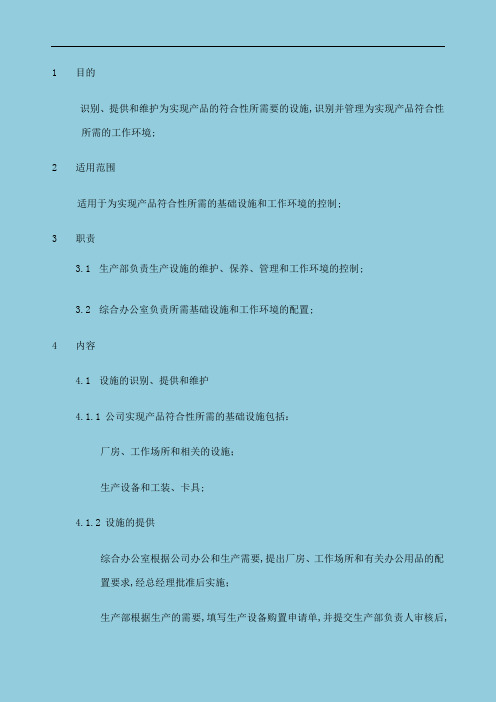 1 目的

识别、提供和维护为实现产品的符合性所需要的设施，识别并管理为实现产品符合性所需的工作环境；

2 适用范围

适用于为实现产品符合性所需的基础设施和工作环境的控制；

3 职责

3.1 生产部负责生产设施的维护、保养、管理和工作环境的控制；

3.2 综合办公室负责所需基础设施和工作环境的配置；

4 内容

4.1 设施的识别、提供和维护

4.1.1 公司实现产品符合性所需的基础设施包括：

厂房、工作场所和相关的设施；

生产设备和工装、卡具；

4.1.2 设施的提供

综合办公室根据公司办公和生产需要，提出厂房、工作场所和有关办公用品的配置要求，经总经理批准后实施；

生产部根据生产的需要，填写生产设备购置申请单，并提交生产部负责人审核后，